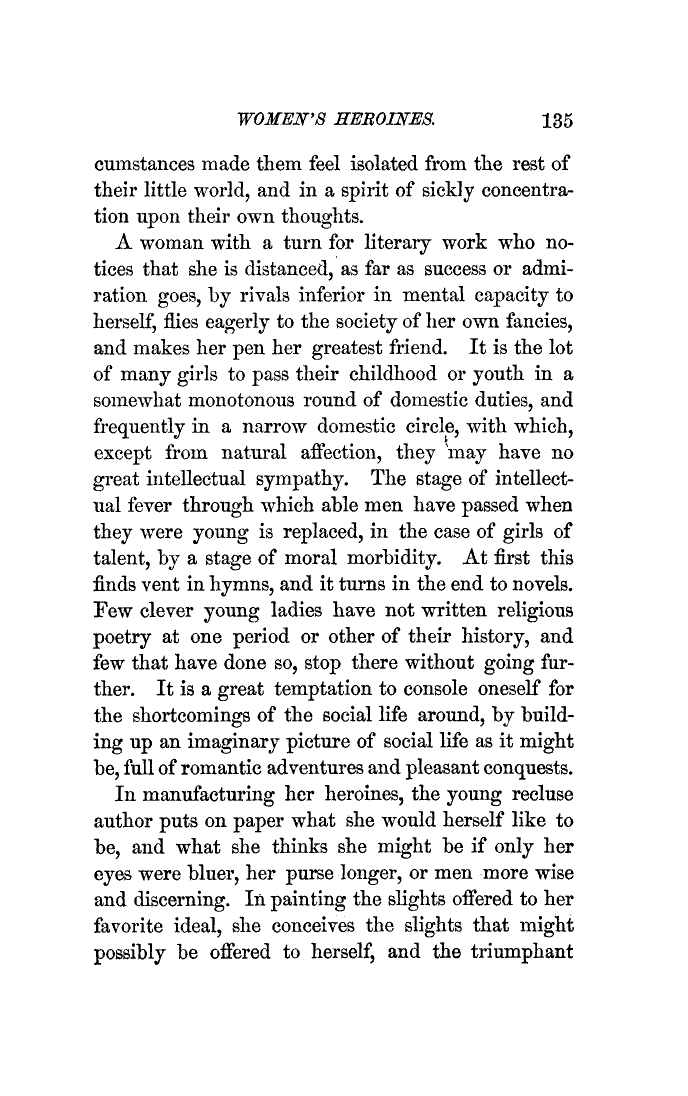 WOMEN'S HEROINES. 135

cumstances made them feel isolated from the rest of their little world, and in a spirit of sickly concentration upon their own thoughts.

A woman with a turn for literary work who notices that she is distanced, as far as success or admiration goes, by rivals inferior in mental capacity to herself, flies eagerly to the society of her own fancies, and makes her pen her greatest friend. It is the lot of many girls to pass their childhood or youth in a somewhat monotonous round of domestic duties, and frequently in a narrow domestic circle, with which, except from natural affection, they may have no great intellectual sympathy. The stage of intellectual fever through which able men have passed when they were young is replaced, in the case of girls of talent, by a stage of moral morbidity. At first this finds vent in hymns, and it turns in the end to novels. Few clever young ladies have not written religious poetry at one period or other of their history, and few that have done so, stop there without going further. It is a great temptation to console oneself for the shortcomings of the social life around, by building up an imaginary picture of social life as it might be, full of romantic adventures and pleasant conquests.

In manufacturing her heroines, the young recluse author puts on paper what she would herself like to be, and what she thinks she might be if only her eyes were bluer, her purse longer, or men more wise and discerning. In painting the slights offered to her favorite ideal, she conceives the slights that might possibly be offered to herself, and the triumphant